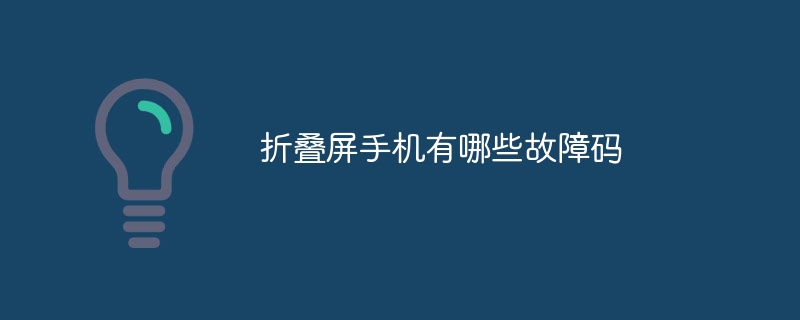 折叠屏手机有哪些故障码